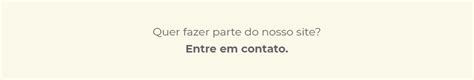 Quer fazer parte do nosso site?
Entre em contato.